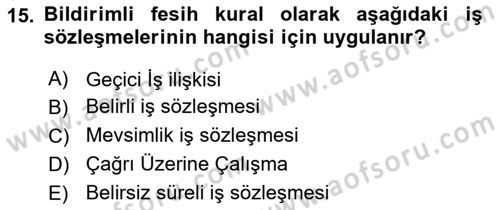 15. Bildirimli fesih kural olarak aşağıdaki iş sözleşmelerinin hangisi için uygulanır?

A) Geçici İş ilişkisi
B) Belirli iş sözleşmesi
C) Mevsimlik iş sözleşmesi
D) Çağrı Üzerine Çalışma
E) Belirsiz süreli iş sözleşmesi

www.aofsoru.com